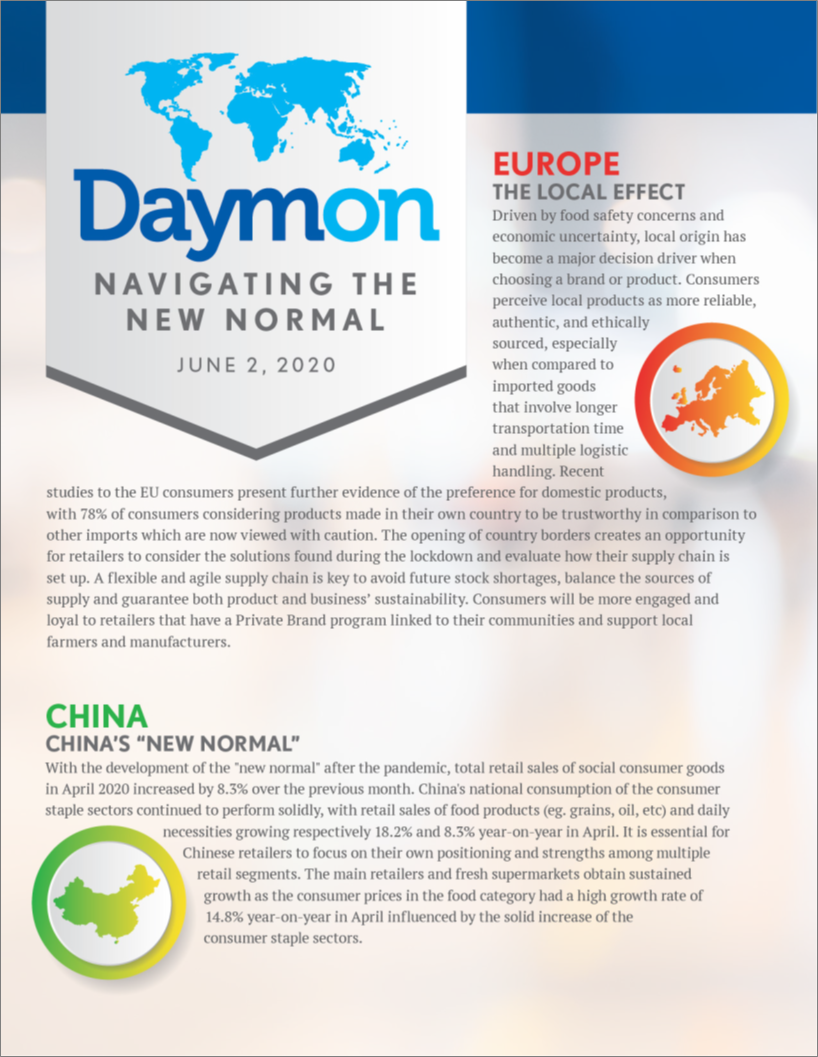 Daymon

NAVIGATING THE NEW NORMAL

JUNE 2, 2020

EUROPE
THE LOCAL EFFECT
Driven by food safety concerns and economic uncertainty, local origin has become a major decision driver when choosing a brand or product. Consumers perceive local products as more reliable, authentic, and ethically sourced, especially when compared to imported goods that involve longer transportation time and multiple logistic handling. Recent studies to the EU consumers present further evidence of the preference for domestic products, with 78% of consumers considering products made in their own country to be trustworthy in comparison to other imports which are now viewed with caution. The opening of country borders creates an opportunity for retailers to consider the solutions found during the lockdown and evaluate how their supply chain is set up. A flexible and agile supply chain is key to avoid future stock shortages, balance the sources of supply and guarantee both product and business' sustainability. Consumers will be more engaged and loyal to retailers that have a Private Brand program linked to their communities and support local farmers and manufacturers.

CHINA
CHINA'S "NEW NORMAL"
With the development of the "new normal" after the pandemic, total retail sales of social consumer goods in April 2020 increased by 8.3% over the previous month. China's national consumption of the consumer staple sectors continued to perform solidly, with retail sales of food products (eg. grains, oil, etc) and daily necessities growing respectively 18.2% and 8.3% year-on-year in April. It is essential for Chinese retailers to focus on their own positioning and strengths among multiple retail segments. The main retailers and fresh supermarkets obtain sustained growth as the consumer prices in the food category had a high growth rate of 14.8% year-on-year in April influenced by the solid increase of the consumer staple sectors.